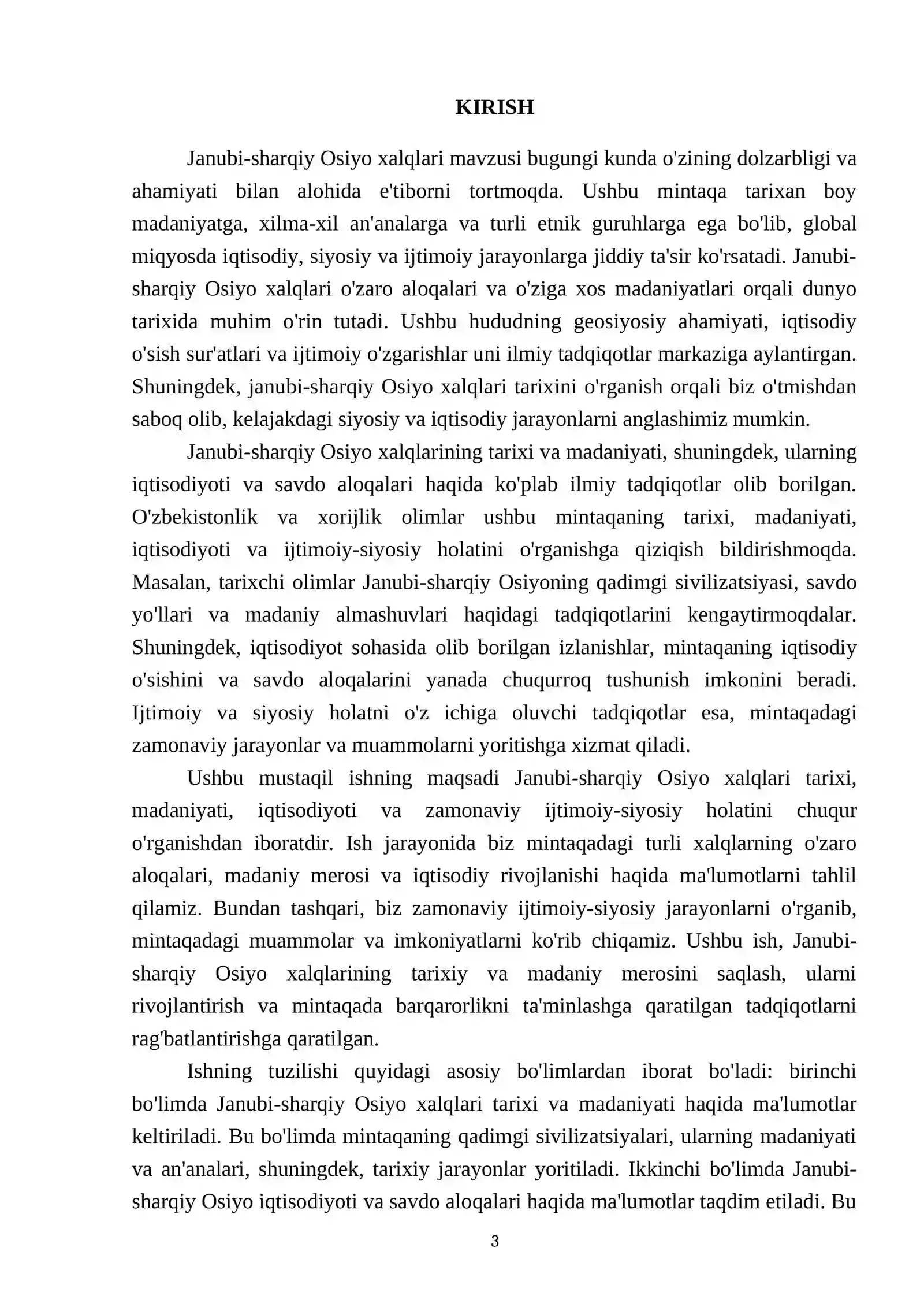 KIRISH

Janubi-sharqiy Osiyo xalqlari mavzusi bugungi kunda o'zining dolzarbligi va ahamiyati bilan alohida e'tiborni tortmoqda. Ushbu mintaqa tarixan boy madaniyatga, xilma-xil an'analarga va turli etnik guruhlarga ega bo'lib, global miqyosda iqtisodiy, siyosiy va ijtimoiy jarayonlarga jiddiy ta'sir ko'rsatadi. Janubi-sharqiy Osiyo xalqlari o'zaro aloqalari va o'ziga xos madaniyatlari orqali dunyo tarixida muhim o'rin tutadi. Ushbu hududning geosiyosiy ahamiyati, iqtisodiy o'sish sur'atlari va ijtimoiy o'zgarishlar uni ilmiy tadqiqotlar markaziga aylantirgan. Shuningdek, janubi-sharqiy Osiyo xalqlari tarixini o'rganish orqali biz o'tmishdan saboq olib, kelajakdagi siyosiy va iqtisodiy jarayonlarni anglashimiz mumkin.

Janubi-sharqiy Osiyo xalqlarining tarixi va madaniyati, shuningdek, ularning iqtisodiyoti va savdo aloqalari haqida ko'plab ilmiy tadqiqotlar olib borilgan. O'zbekistonlik va xorijlik olimlar ushbu mintaqaning tarixi, madaniyati, iqtisodiyoti va ijtimoiy-siyosiy holatini o'rganishga qiziqish bildirishmoqda. Masalan, tarixchi olimlar Janubi-sharqiy Osiyoning qadimgi sivilizatsiyasi, savdo yo'llari va madaniy almashuvlari haqidagi tadqiqotlarini kengaytirmoqdalar. Shuningdek, iqtisodiyot sohasida olib borilgan izlanishlar, mintaqaning iqtisodiy o'sishini va savdo aloqalarini yanada chuqurroq tushunish imkonini beradi. Ijtimoiy va siyosiy holatni o'z ichiga oluvchi tadqiqotlar esa, mintaqadagi zamonaviy jarayonlar va muammolarni yoritishga xizmat qiladi.

Ushbu mustaqil ishning maqsadi Janubi-sharqiy Osiyo xalqlari tarixi, madaniyati, iqtisodiyoti va zamonaviy ijtimoiy-siyosiy holatini chuqur o'rganishdan iboratdir. Ish jarayonida biz mintaqadagi turli xalqlarning o'zaro aloqalari, madaniy merosi va iqtisodiy rivojlanishi haqida ma'lumotlarni tahlil qilamiz. Bundan tashqari, biz zamonaviy ijtimoiy-siyosiy jarayonlarni o'rganib, mintaqadagi muammolar va imkoniyatlarni ko'rib chiqamiz. Ushbu ish, Janubi-sharqiy Osiyo xalqlarining tarixiy va madaniy merosini saqlash, ularni rivojlantirish va mintaqada barqarorlikni ta'minlashga qaratilgan tadqiqotlarni rag'batlantirishga qaratilgan.

Ishning tuzilishi quyidagi asosiy bo'limlardan iborat bo'ladi: birinchi bo'limda Janubi-sharqiy Osiyo xalqlari tarixi va madaniyati haqida ma'lumotlar keltiriladi. Bu bo'limda mintaqaning qadimgi sivilizatsiyalari, ularning madaniyati va an'analari, shuningdek, tarixiy jarayonlar yoritiladi. Ikkinchi bo'limda Janubi-sharqiy Osiyo iqtisodiyoti va savdo aloqalari haqida ma'lumotlar taqdim etiladi. Bu

3